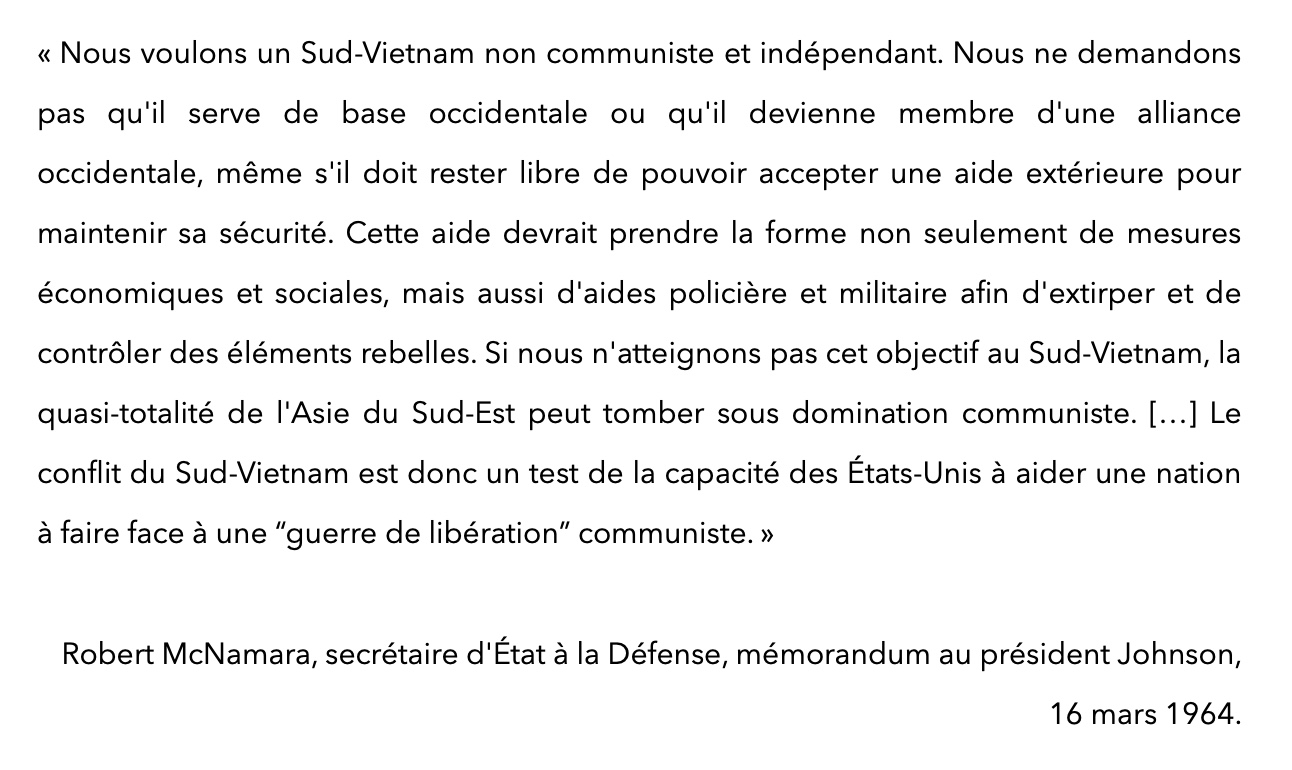 « Nous voulons un Sud-Vietnam non communiste et indépendant. Nous ne demandons pas qu'il serve de base occidentale ou qu'il devienne membre d'une alliance occidentale, même s'il doit rester libre de pouvoir accepter une aide extérieure pour maintenir sa sécurité. Cette aide devrait prendre la forme non seulement de mesures économiques et sociales, mais aussi d'aides policière et militaire afin d'extirper et de contrôler des éléments rebelles. Si nous n'atteignons pas cet objectif au Sud-Vietnam, la quasi-totalité de l'Asie du Sud-Est peut tomber sous domination communiste. […] Le conflit du Sud-Vietnam est donc un test de la capacité des États-Unis à aider une nation à faire face à une "guerre de libération" communiste. »

Robert McNamara, secrétaire d'État à la Défense, mémorandum au président Johnson, 16 mars 1964.